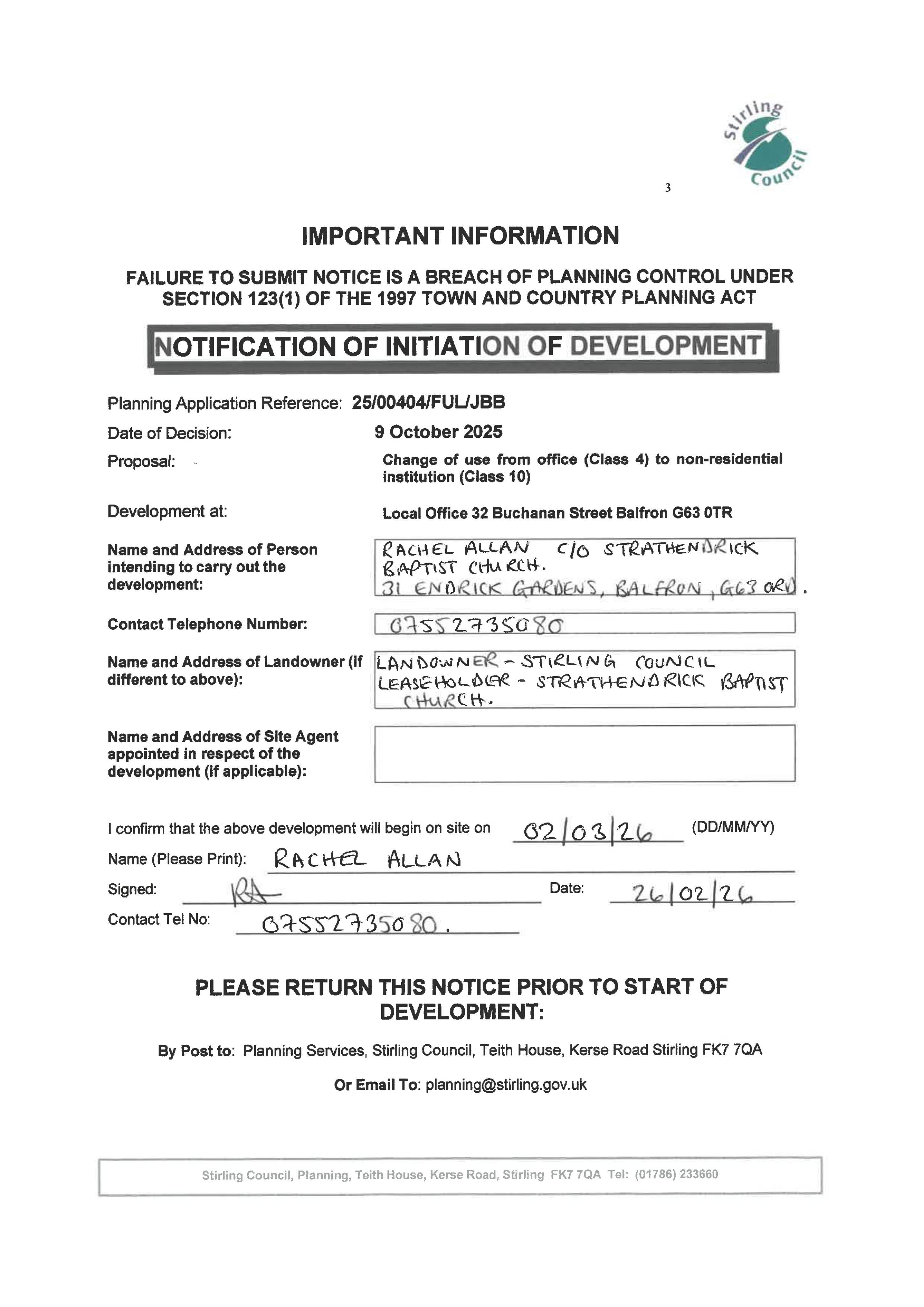 Stirling Council

3

IMPORTANT INFORMATION

FAILURE TO SUBMIT NOTICE IS A BREACH OF PLANNING CONTROL UNDER SECTION 123(1) OF THE 1997 TOWN AND COUNTRY PLANNING ACT

NOTIFICATION OF INITIATION OF DEVELOPMENT

Planning Application Reference: 25/00404/FUL/JBB

Date of Decision: 9 October 2025

Proposal: Change of use from office (Class 4) to non-residential institution (Class 10)

Development at: Local Office 32 Buchanan Street Balfron G63 0TR

Name and Address of Person intending to carry out the development: RACHEL ALLAN C/O STRATHENDRICK BAPTIST CHURCH. 31 ENDRICK GARDENS, BALFRON, G63 0RD.

Contact Telephone Number: 07552735080

Name and Address of Landowner (if different to above): LANDOWNER - STIRLING COUNCIL LEASEHOLDER - STRATHENDRICK BAPTIST CHURCH.

Name and Address of Site Agent appointed in respect of the development (if applicable):

I confirm that the above development will begin on site on 02/03/26 (DD/MM/YY)

Name (Please Print): RACHEL ALLAN

Signed: RA Date: 26/02/26

Contact Tel No: 07552735080.

PLEASE RETURN THIS NOTICE PRIOR TO START OF DEVELOPMENT:

By Post to: Planning Services, Stirling Council, Teith House, Kerse Road Stirling FK7 7QA

Or Email To: planning@stirling.gov.uk

Stirling Council, Planning, Teith House, Kerse Road, Stirling FK7 7QA Tel: (01786) 233660